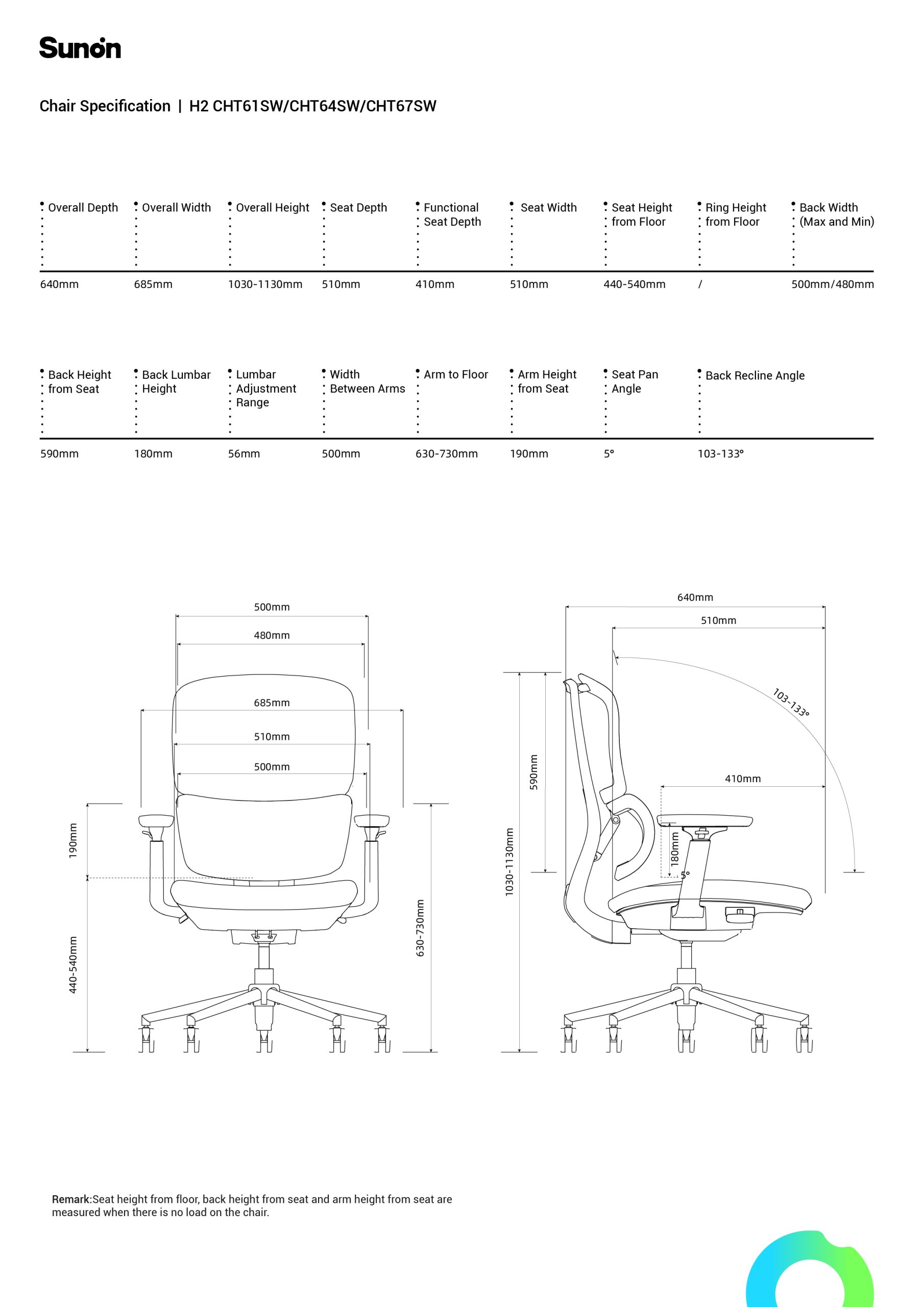 Sunon

Chair Specification | H2 CHT61SW/CHT64SW/CHT67SW

| Overall Depth | Overall Width | Overall Height | Seat Depth | Functional Seat Depth | Seat Width | Seat Height from Floor | Ring Height from Floor | Back Width (Max and Min) |
|---|---|---|---|---|---|---|---|---|
| 640mm | 685mm | 1030-1130mm | 510mm | 410mm | 510mm | 440-540mm | / | 500mm/480mm |

| Back Height from Seat | Back Lumbar Height | Lumbar Adjustment Range | Width Between Arms | Arm to Floor | Arm Height from Seat | Seat Pan Angle | Back Recline Angle |
|---|---|---|---|---|---|---|---|
| 590mm | 180mm | 56mm | 500mm | 630-730mm | 190mm | 5° | 103-133° |

500mm
480mm
685mm
510mm
500mm
190mm
440-540mm
630-730mm

640mm
510mm
103-133°
410mm
590mm
1030-1130mm
180mm
5°

Remark:Seat height from floor, back height from seat and arm height from seat are measured when there is no load on the chair.